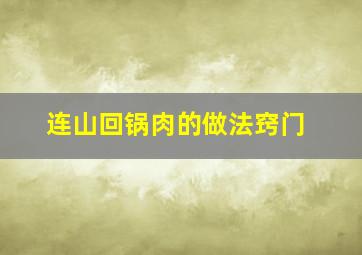 连山回锅肉的做法窍门